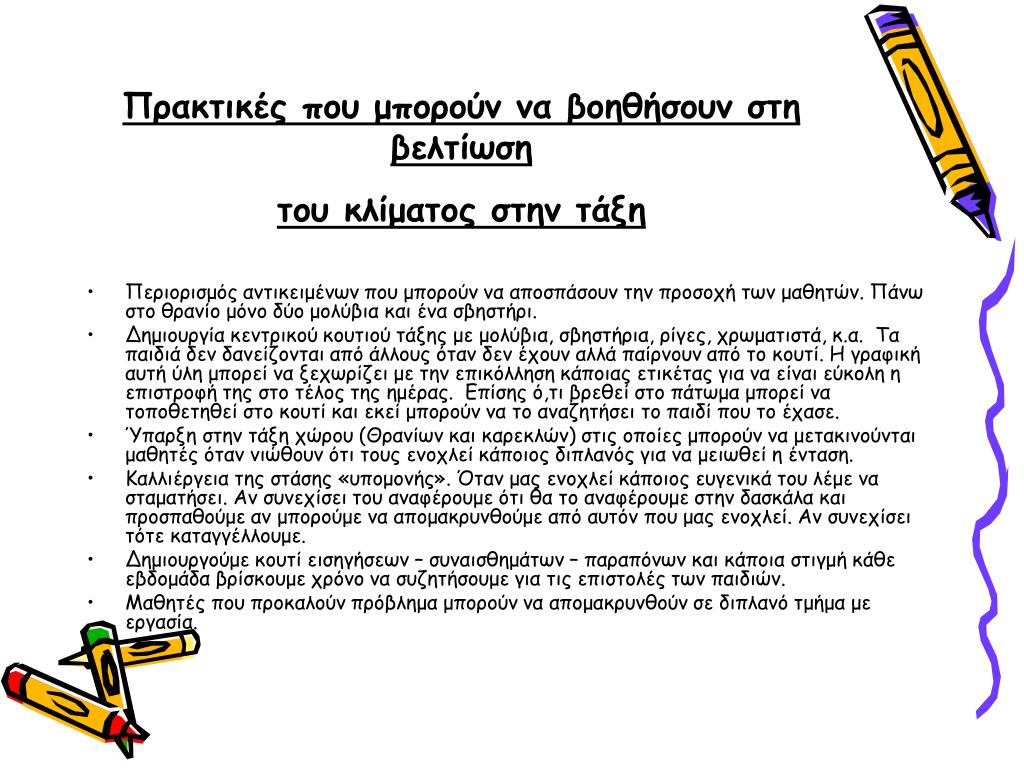 Πρακτικές που μπορούν να βοηθήσουν στη βελτίωση

του κλίματος στην τάξη

• Περιορισμός αντικειμένων που μπορούν να αποσπάσουν την προσοχή των μαθητών. Πάνω στο θρανίο μόνο δύο μολύβια και ένα σβηστήρι.
• Δημιουργία κεντρικού κουτιού τάξης με μολύβια, σβηστήρια, ρίγες, χρωματιστά, κ.α. Τα παιδιά δεν δανείζονται από άλλους όταν δεν έχουν αλλά παίρνουν από το κουτί. Η γραφική αυτή ύλη μπορεί να ξεχωρίζει με την επικόλληση κάποιας ετικέτας για να είναι εύκολη η επιστροφή της στο τέλος της ημέρας. Επίσης ό,τι βρεθεί στο πάτωμα μπορεί να τοποθετηθεί στο κουτί και εκεί μπορούν να το αναζητήσει το παιδί που το έχασε.
• Ύπαρξη στην τάξη χώρου (Θρανίων και καρεκλών) στις οποίες μπορούν να μετακινούνται μαθητές όταν νιώθουν ότι τους ενοχλεί κάποιος διπλανός για να μειωθεί η ένταση.
• Καλλιέργεια της στάσης «υπομονής». Όταν μας ενοχλεί κάποιος ευγενικά του λέμε να σταματήσει. Αν συνεχίσει του αναφέρουμε ότι θα το αναφέρουμε στην δασκάλα και προσπαθούμε αν μπορούμε να απομακρυνθούμε από αυτόν που μας ενοχλεί. Αν συνεχίσει τότε καταγγέλλουμε.
• Δημιουργούμε κουτί εισηγήσεων – συναισθημάτων – παραπόνων και κάποια στιγμή κάθε εβδομάδα βρίσκουμε χρόνο να συζητήσουμε για τις επιστολές των παιδιών.
• Μαθητές που προκαλούν πρόβλημα μπορούν να απομακρυνθούν σε διπλανό τμήμα με εργασία.